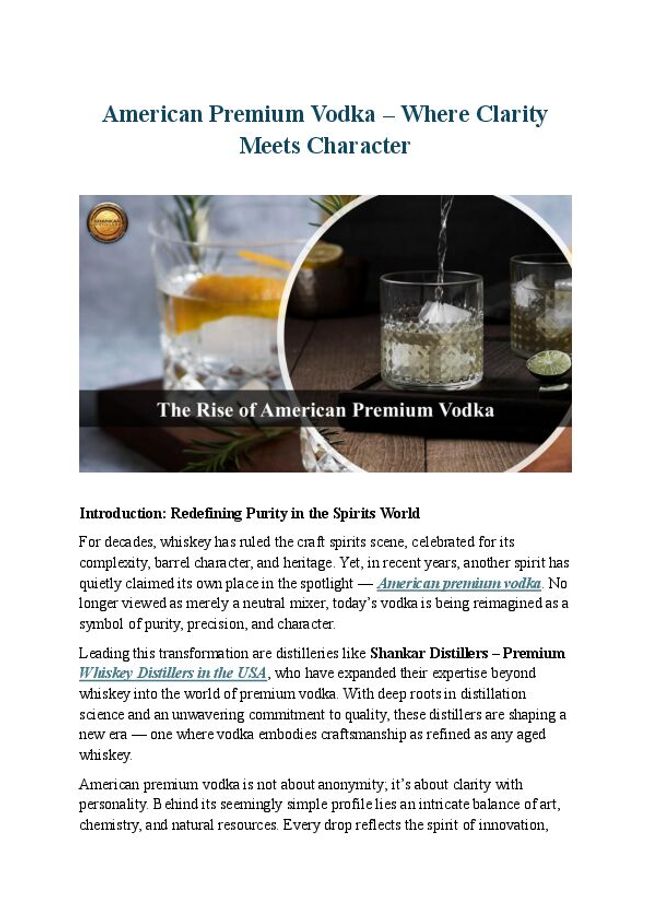 American Premium Vodka – Where Clarity Meets Character

The Rise of American Premium Vodka

Introduction: Redefining Purity in the Spirits World

For decades, whiskey has ruled the craft spirits scene, celebrated for its complexity, barrel character, and heritage. Yet, in recent years, another spirit has quietly claimed its own place in the spotlight — American premium vodka. No longer viewed as merely a neutral mixer, today's vodka is being reimagined as a symbol of purity, precision, and character.

Leading this transformation are distilleries like Shankar Distillers – Premium Whiskey Distillers in the USA, who have expanded their expertise beyond whiskey into the world of premium vodka. With deep roots in distillation science and an unwavering commitment to quality, these distillers are shaping a new era — one where vodka embodies craftsmanship as refined as any aged whiskey.

American premium vodka is not about anonymity; it's about clarity with personality. Behind its seemingly simple profile lies an intricate balance of art, chemistry, and natural resources. Every drop reflects the spirit of innovation,